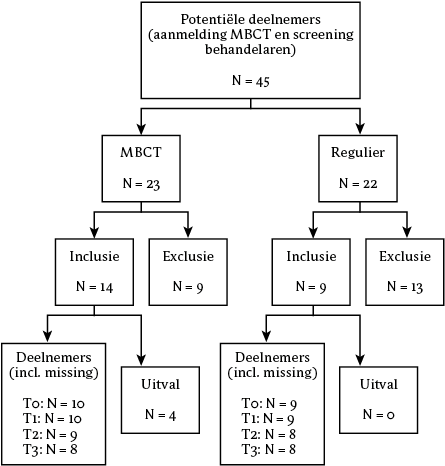 Potentiële deelnemers (aanmelding MBCT en screening behandelaren)

N = 45

MBCT

N = 23

Regulier

N = 22

Inclusie

N = 14

Exclusie

N = 9

Inclusie

N = 9

Exclusie

N = 13

Deelnemers (incl. missing)

T0: N = 10
T1: N = 10
T2: N = 9
T3: N = 8

Uitval

N = 4

Deelnemers (incl. missing)

T0: N = 9
T1: N = 9
T2: N = 8
T3: N = 8

Uitval

N = 0